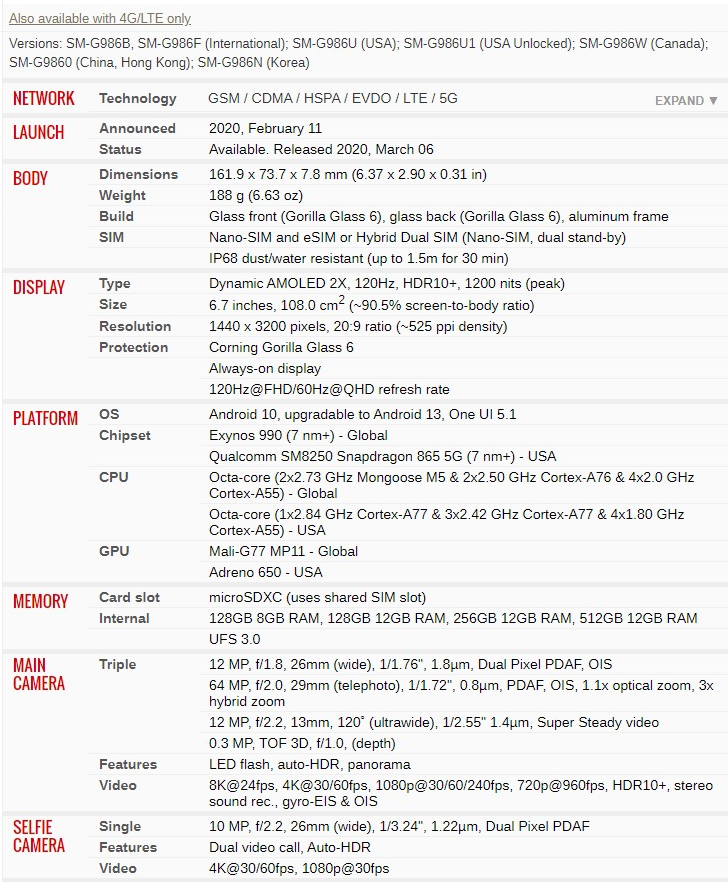 Also available with 4G/LTE only

Versions: SM-G986B, SM-G986F (International); SM-G986U (USA); SM-G986U1 (USA Unlocked); SM-G986W (Canada); SM-G9860 (China, Hong Kong); SM-G986N (Korea)

| | | |
|---|---|---|
| NETWORK | Technology | GSM / CDMA / HSPA / EVDO / LTE / 5G EXPAND ▼ |
| LAUNCH | Announced | 2020, February 11 |
| | Status | Available. Released 2020, March 06 |
| BODY | Dimensions | 161.9 x 73.7 x 7.8 mm (6.37 x 2.90 x 0.31 in) |
| | Weight | 188 g (6.63 oz) |
| | Build | Glass front (Gorilla Glass 6), glass back (Gorilla Glass 6), aluminum frame |
| | SIM | Nano-SIM and eSIM or Hybrid Dual SIM (Nano-SIM, dual stand-by) |
| | | IP68 dust/water resistant (up to 1.5m for 30 min) |
| DISPLAY | Type | Dynamic AMOLED 2X, 120Hz, HDR10+, 1200 nits (peak) |
| | Size | 6.7 inches, 108.0 $cm^2$ (~90.5% screen-to-body ratio) |
| | Resolution | 1440 x 3200 pixels, 20:9 ratio (~525 ppi density) |
| | Protection | Corning Gorilla Glass 6 |
| | | Always-on display |
| | | 120Hz@FHD/60Hz@QHD refresh rate |
| PLATFORM | OS | Android 10, upgradable to Android 13, One UI 5.1 |
| | Chipset | Exynos 990 (7 nm+) - Global |
| | | Qualcomm SM8250 Snapdragon 865 5G (7 nm+) - USA |
| | CPU | Octa-core (2x2.73 GHz Mongoose M5 & 2x2.50 GHz Cortex-A76 & 4x2.0 GHz Cortex-A55) - Global |
| | | Octa-core (1x2.84 GHz Cortex-A77 & 3x2.42 GHz Cortex-A77 & 4x1.80 GHz Cortex-A55) - USA |
| | GPU | Mali-G77 MP11 - Global |
| | | Adreno 650 - USA |
| MEMORY | Card slot | microSDXC (uses shared SIM slot) |
| | Internal | 128GB 8GB RAM, 128GB 12GB RAM, 256GB 12GB RAM, 512GB 12GB RAM |
| | | UFS 3.0 |
| MAIN CAMERA | Triple | 12 MP, f/1.8, 26mm (wide), 1/1.76", 1.8µm, Dual Pixel PDAF, OIS |
| | | 64 MP, f/2.0, 29mm (telephoto), 1/1.72", 0.8µm, PDAF, OIS, 1.1x optical zoom, 3x hybrid zoom |
| | | 12 MP, f/2.2, 13mm, 120˚ (ultrawide), 1/2.55" 1.4µm, Super Steady video |
| | | 0.3 MP, TOF 3D, f/1.0, (depth) |
| | Features | LED flash, auto-HDR, panorama |
| | Video | 8K@24fps, 4K@30/60fps, 1080p@30/60/240fps, 720p@960fps, HDR10+, stereo sound rec., gyro-EIS & OIS |
| SELFIE CAMERA | Single | 10 MP, f/2.2, 26mm (wide), 1/3.24", 1.22µm, Dual Pixel PDAF |
| | Features | Dual video call, Auto-HDR |
| | Video | 4K@30/60fps, 1080p@30fps |